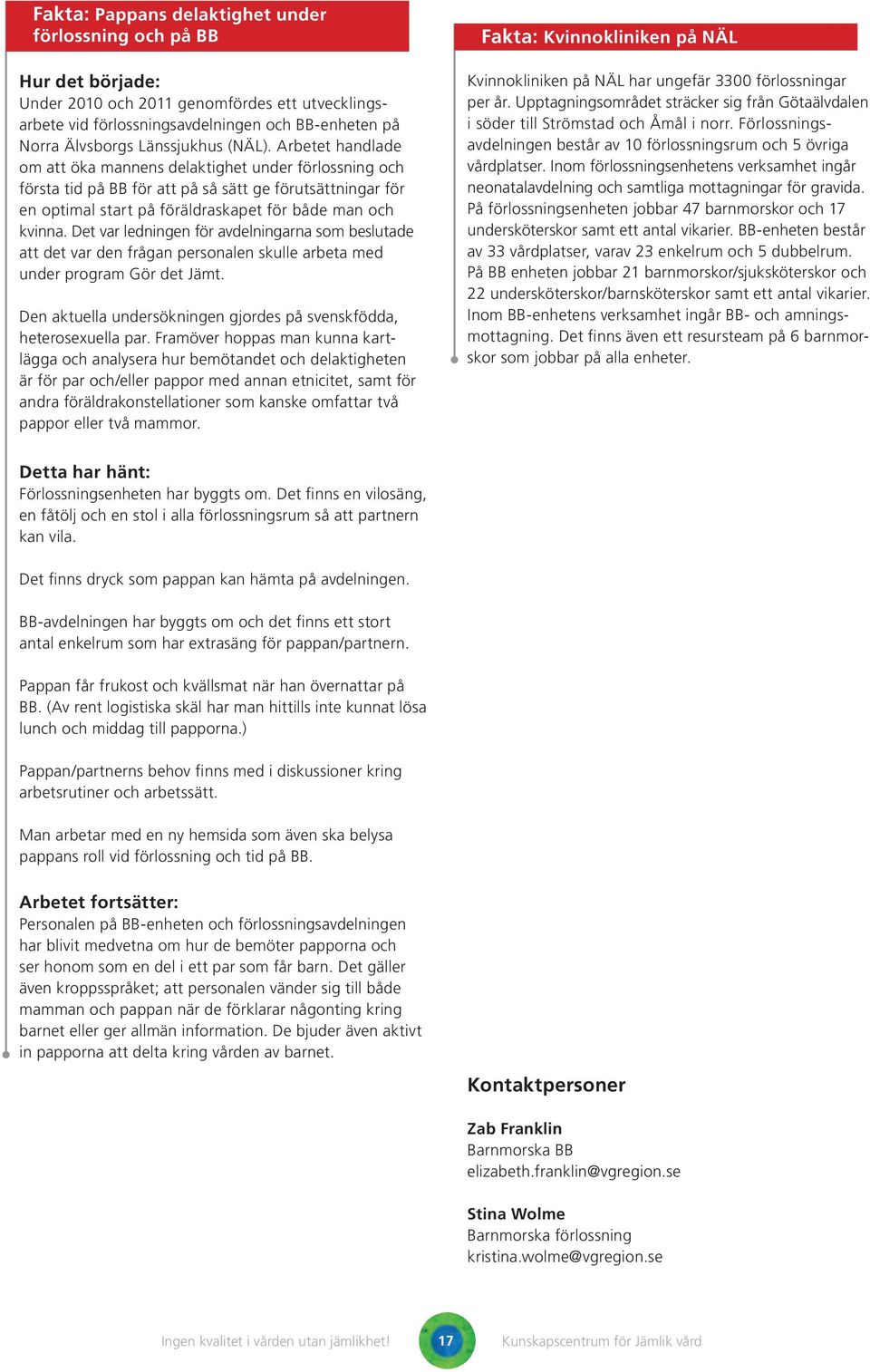 Fakta: Pappans delaktighet under förlossning och på BB

Hur det började:
Under 2010 och 2011 genomfördes ett utvecklingsarbete vid förlossningsavdelningen och BB-enheten på Norra Älvsborgs Länssjukhus (NÄL). Arbetet handlade om att öka mannens delaktighet under förlossning och första tid på BB för att på så sätt ge förutsättningar för en optimal start på föräldraskapet för både man och kvinna. Det var ledningen för avdelningarna som beslutade att det var den frågan personalen skulle arbeta med under program Gör det Jämt.

Den aktuella undersökningen gjordes på svenskfödda, heterosexuella par. Framöver hoppas man kunna kartlägga och analysera hur bemötandet och delaktigheten är för par och/eller pappor med annan etnicitet, samt för andra föräldrakonstellationer som kanske omfattar två pappor eller två mammor.

Detta har hänt:
Förlossningsenheten har byggts om. Det finns en vilosäng, en fåtölj och en stol i alla förlossningsrum så att partnern kan vila.

Det finns dryck som pappan kan hämta på avdelningen.

BB-avdelningen har byggts om och det finns ett stort antal enkelrum som har extrasäng för pappan/partnern.

Pappan får frukost och kvällsmat när han övernattar på BB. (Av rent logistiska skäl har man hittills inte kunnat lösa lunch och middag till papporna.)

Pappan/partnerns behov finns med i diskussioner kring arbetsrutiner och arbetssätt.

Man arbetar med en ny hemsida som även ska belysa pappans roll vid förlossning och tid på BB.

Arbetet fortsätter:
Personalen på BB-enheten och förlossningsavdelningen har blivit medvetna om hur de bemöter papporna och ser honom som en del i ett par som får barn. Det gäller även kroppsspråket; att personalen vänder sig till både mamman och pappan när de förklarar någonting kring barnet eller ger allmän information. De bjuder även aktivt in papporna att delta kring vården av barnet.

Fakta: Kvinnokliniken på NÄL

Kvinnokliniken på NÄL har ungefär 3300 förlossningar per år. Upptagningsområdet sträcker sig från Götaälvdalen i söder till Strömstad och Åmål i norr. Förlossningsavdelningen består av 10 förlossningsrum och 5 övriga vårdplatser. Inom förlossningsenhetens verksamhet ingår neonatalavdelning och samtliga mottagningar för gravida. På förlossningsenheten jobbar 47 barnmorskor och 17 undersköterskor samt ett antal vikarier. BB-enheten består av 33 vårdplatser, varav 23 enkelrum och 5 dubbelrum. På BB enheten jobbar 21 barnmorskor/sjuksköterskor och 22 undersköterskor/barnsköterskor samt ett antal vikarier. Inom BB-enhetens verksamhet ingår BB- och amningsmottagning. Det finns även ett resursteam på 6 barnmorskor som jobbar på alla enheter.

Kontaktpersoner

Zab Franklin
Barnmorska BB
elizabeth.franklin@vgregion.se

Stina Wolme
Barnmorska förlossning
kristina.wolme@vgregion.se

Ingen kvalitet i vården utan jämlikhet! 17 Kunskapscentrum för Jämlik vård